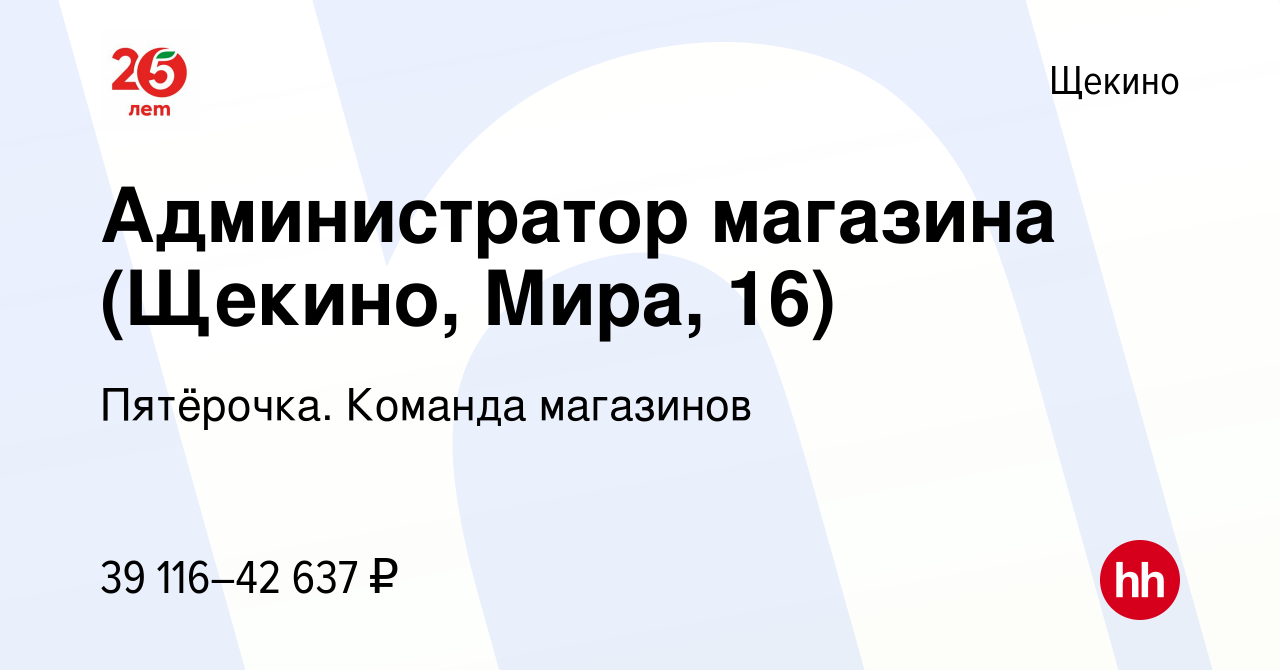 25 лет

Щекино

Администратор магазина (Щекино, Мира, 16)

Пятёрочка. Команда магазинов

39 116–42 637 ₽

hh